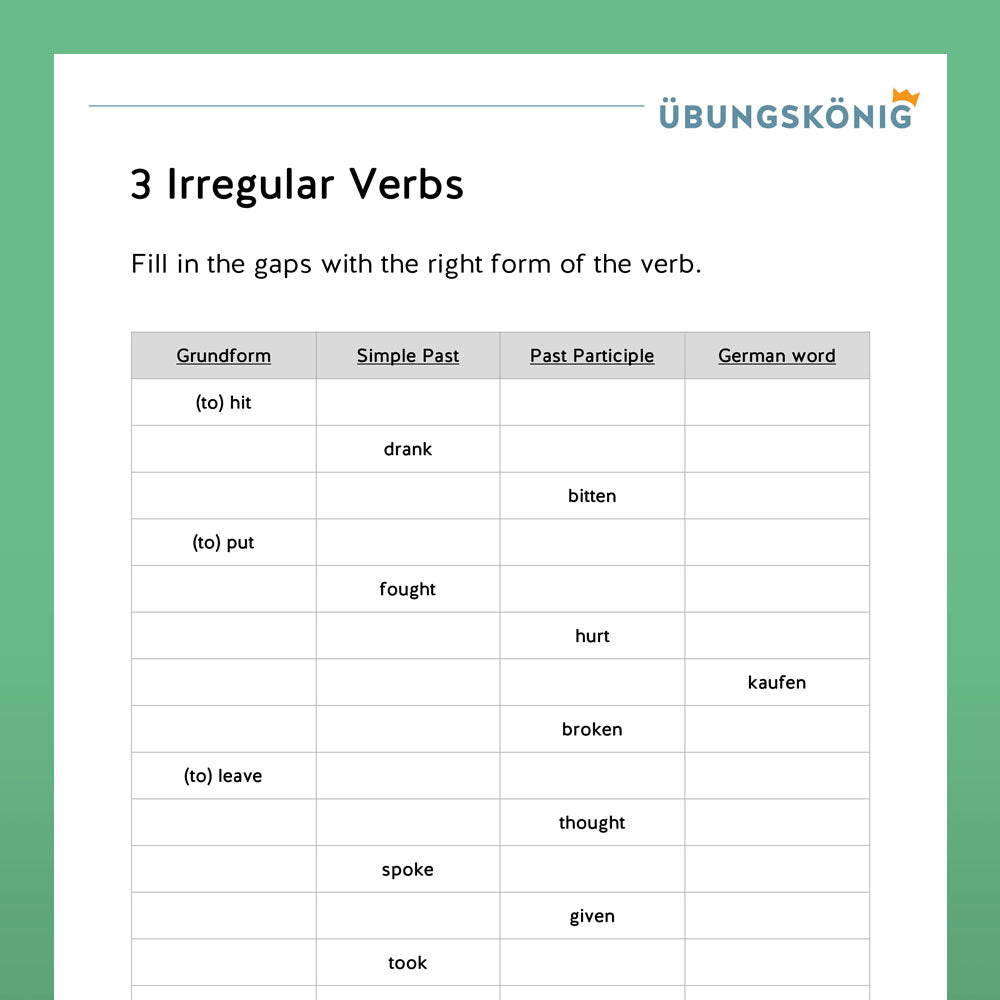 ÜBUNGSKÖNIG

3 Irregular Verbs

Fill in the gaps with the right form of the verb.

| Grundform | Simple Past | Past Participle | German word |
|---|---|---|---|
| (to) hit | | | |
| | drank | | |
| | | bitten | |
| (to) put | | | |
| | fought | | |
| | | hurt | |
| | | | kaufen |
| | | broken | |
| (to) leave | | | |
| | | thought | |
| | spoke | | |
| | | given | |
| | took | | |